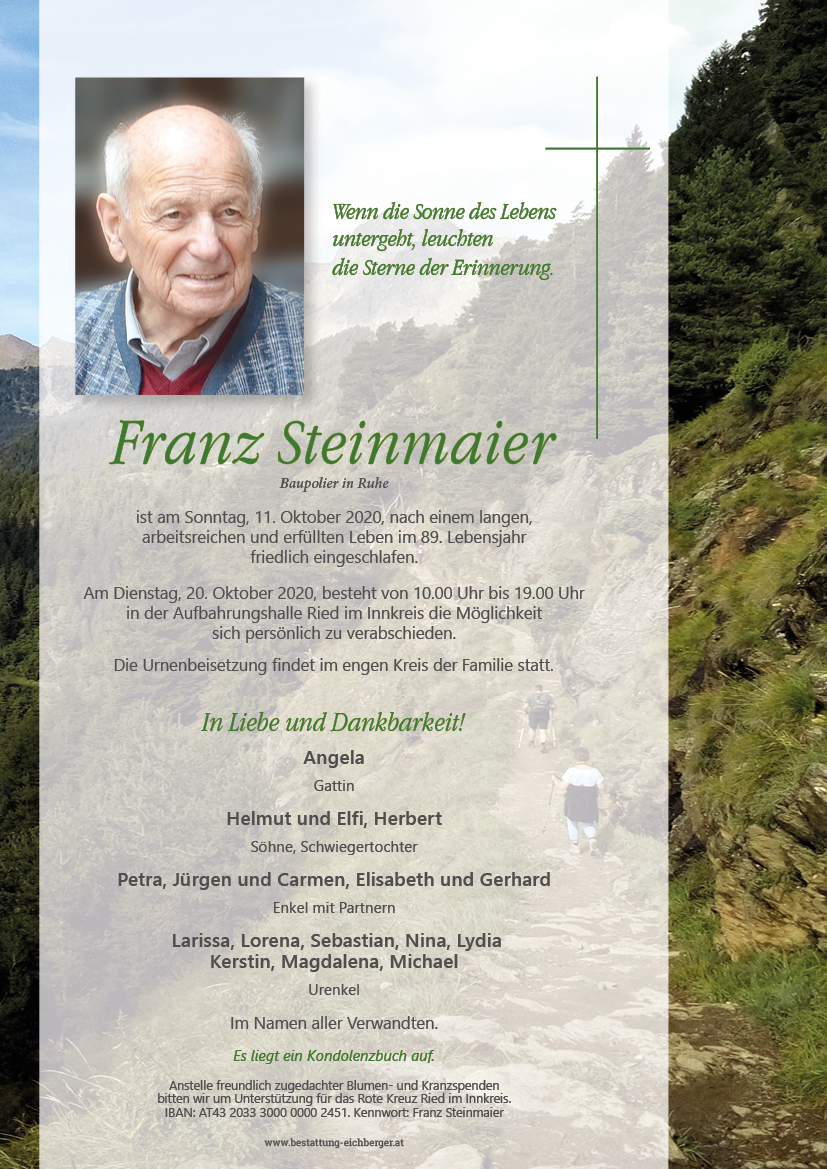 Wenn die Sonne des Lebens untergeht, leuchten die Sterne der Erinnerung.

Franz Steinmaier

Baupolier in Ruhe

ist am Sonntag, 11. Oktober 2020, nach einem langen, arbeitsreichen und erfüllten Leben im 89. Lebensjahr friedlich eingeschlafen.

Am Dienstag, 20. Oktober 2020, besteht von 10.00 Uhr bis 19.00 Uhr in der Aufbahrungshalle Ried im Innkreis die Möglichkeit sich persönlich zu verabschieden.

Die Urnenbeisetzung findet im engen Kreis der Familie statt.

In Liebe und Dankbarkeit!

Angela
Gattin

Helmut und Elfi, Herbert
Söhne, Schwiegertochter

Petra, Jürgen und Carmen, Elisabeth und Gerhard
Enkel mit Partnern

Larissa, Lorena, Sebastian, Nina, Lydia
Kerstin, Magdalena, Michael
Urenkel

Im Namen aller Verwandten.

Es liegt ein Kondolenzbuch auf.

Anstelle freundlich zugedachter Blumen- und Kranzspenden bitten wir um Unterstützung für das Rote Kreuz Ried im Innkreis. IBAN: AT43 2033 3000 0000 2451. Kennwort: Franz Steinmaier

www.bestattung-eichberger.at